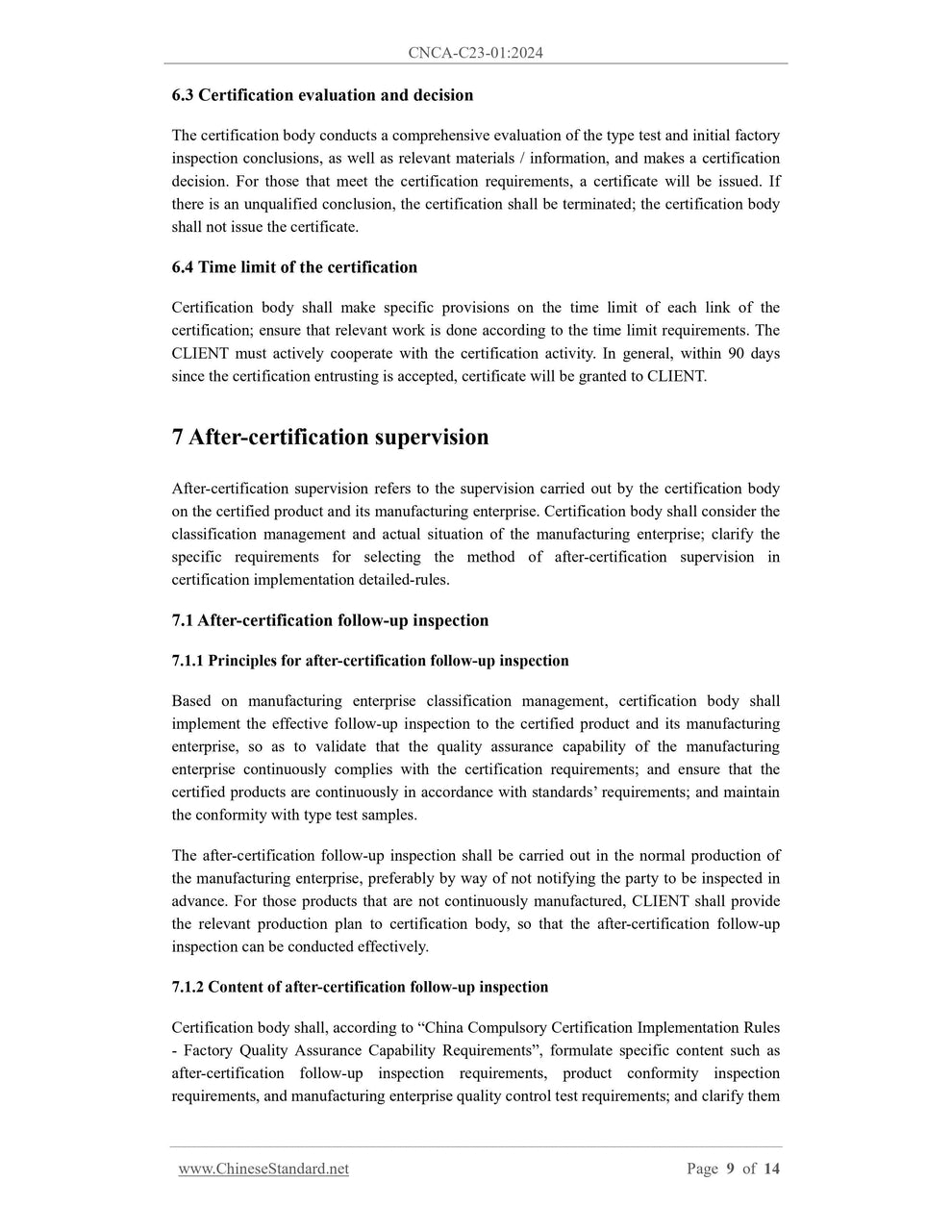 CNCA-C23-01:2024

6.3 Certification evaluation and decision

The certification body conducts a comprehensive evaluation of the type test and initial factory inspection conclusions, as well as relevant materials / information, and makes a certification decision. For those that meet the certification requirements, a certificate will be issued. If there is an unqualified conclusion, the certification shall be terminated; the certification body shall not issue the certificate.

6.4 Time limit of the certification

Certification body shall make specific provisions on the time limit of each link of the certification; ensure that relevant work is done according to the time limit requirements. The CLIENT must actively cooperate with the certification activity. In general, within 90 days since the certification entrusting is accepted, certificate will be granted to CLIENT.

7 After-certification supervision

After-certification supervision refers to the supervision carried out by the certification body on the certified product and its manufacturing enterprise. Certification body shall consider the classification management and actual situation of the manufacturing enterprise; clarify the specific requirements for selecting the method of after-certification supervision in certification implementation detailed-rules.

7.1 After-certification follow-up inspection

7.1.1 Principles for after-certification follow-up inspection

Based on manufacturing enterprise classification management, certification body shall implement the effective follow-up inspection to the certified product and its manufacturing enterprise, so as to validate that the quality assurance capability of the manufacturing enterprise continuously complies with the certification requirements; and ensure that the certified products are continuously in accordance with standards' requirements; and maintain the conformity with type test samples.

The after-certification follow-up inspection shall be carried out in the normal production of the manufacturing enterprise, preferably by way of not notifying the party to be inspected in advance. For those products that are not continuously manufactured, CLIENT shall provide the relevant production plan to certification body, so that the after-certification follow-up inspection can be conducted effectively.

7.1.2 Content of after-certification follow-up inspection

Certification body shall, according to "China Compulsory Certification Implementation Rules - Factory Quality Assurance Capability Requirements", formulate specific content such as after-certification follow-up inspection requirements, product conformity inspection requirements, and manufacturing enterprise quality control test requirements; and clarify them

www.ChineseStandard.net

Page 9 of 14